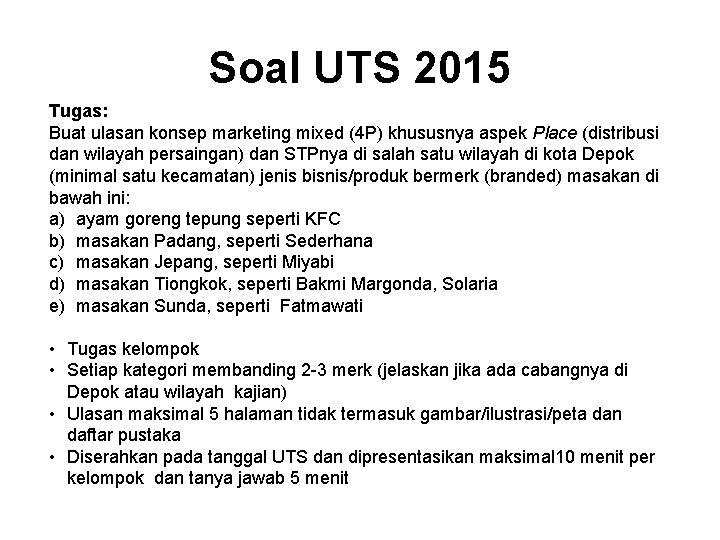 Soal UTS 2015

Tugas:
Buat ulasan konsep marketing mixed (4P) khususnya aspek Place (distribusi dan wilayah persaingan) dan STPnya di salah satu wilayah di kota Depok (minimal satu kecamatan) jenis bisnis/produk bermerk (branded) masakan di bawah ini:
a) ayam goreng tepung seperti KFC
b) masakan Padang, seperti Sederhana
c) masakan Jepang, seperti Miyabi
d) masakan Tiongkok, seperti Bakmi Margonda, Solaria
e) masakan Sunda, seperti Fatmawati

• Tugas kelompok
• Setiap kategori membanding 2-3 merk (jelaskan jika ada cabangnya di Depok atau wilayah kajian)
• Ulasan maksimal 5 halaman tidak termasuk gambar/ilustrasi/peta dan daftar pustaka
• Diserahkan pada tanggal UTS dan dipresentasikan maksimal10 menit per kelompok dan tanya jawab 5 menit